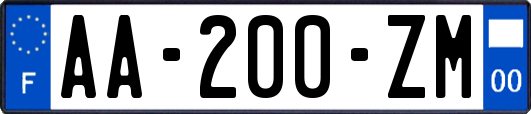 F
AA-200-ZM
00